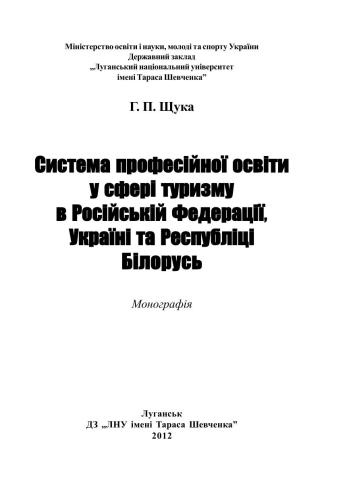 Міністерство освіти і науки, молоді та спорту України
Державний заклад
„Луганський національний університет
імені Тараса Шевченка"

Г. П. Щука

Система професійної освіти у сфері туризму в Російській Федерації, Україні та Республіці Білорусь

Монографія

Луганськ
ДЗ „ЛНУ імені Тараса Шевченка"
2012